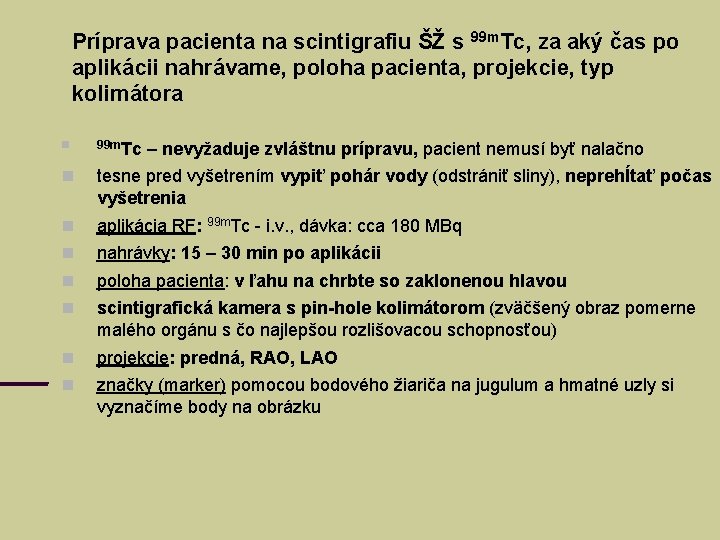 Príprava pacienta na scintigrafiu ŠŽ s $^{99m}$Tc, za aký čas po aplikácii nahrávame, poloha pacienta, projekcie, typ kolimátora

$^{99m}$Tc – nevyžaduje zvláštnu prípravu, pacient nemusí byť nalačno

tesne pred vyšetrením vypiť pohár vody (odstrániť sliny), neprehĺtať počas vyšetrenia

aplikácia RF: $^{99m}$Tc - i.v., dávka: cca 180 MBq

nahrávky: 15 – 30 min po aplikácii

poloha pacienta: v ľahu na chrbte so zaklonenou hlavou

scintigrafická kamera s pin-hole kolimátorom (zväčšený obraz pomerne malého orgánu s čo najlepšou rozlišovacou schopnosťou)

projekcie: predná, RAO, LAO

značky (marker) pomocou bodového žiariča na jugulum a hmatné uzly si vyznačíme body na obrázku